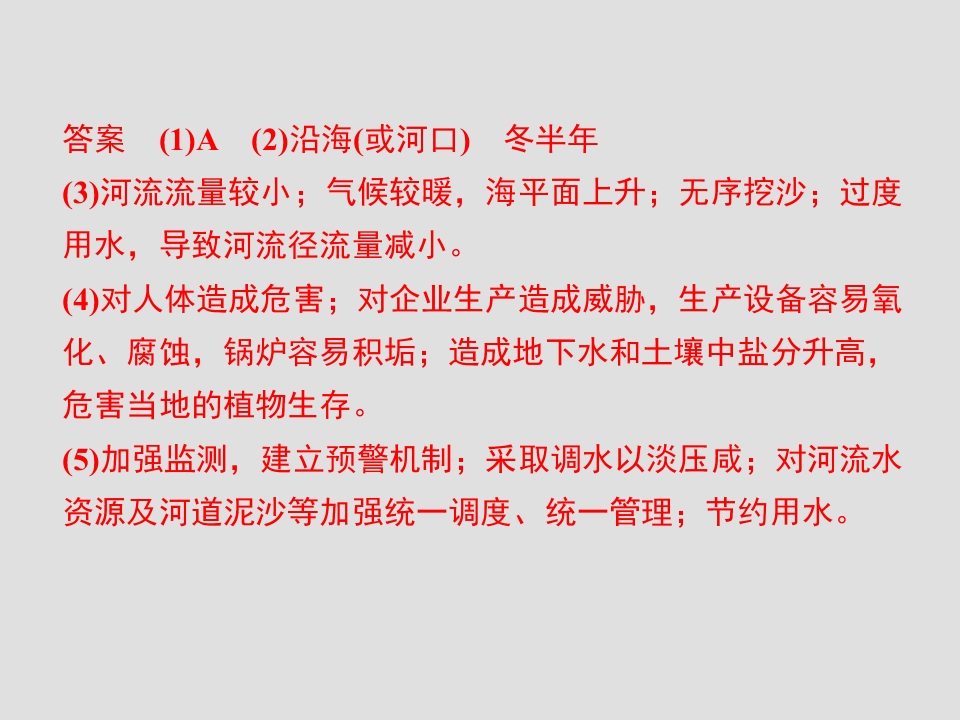 答案 (1)A (2)沿海(或河口) 冬半年

(3)河流流量较小；气候较暖，海平面上升；无序挖沙；过度用水，导致河流径流量减小。

(4)对人体造成危害；对企业生产造成威胁，生产设备容易氧化、腐蚀，锅炉容易积垢；造成地下水和土壤中盐分升高，危害当地的植物生存。

(5)加强监测，建立预警机制；采取调水以淡压咸；对河流水资源及河道泥沙等加强统一调度、统一管理；节约用水。